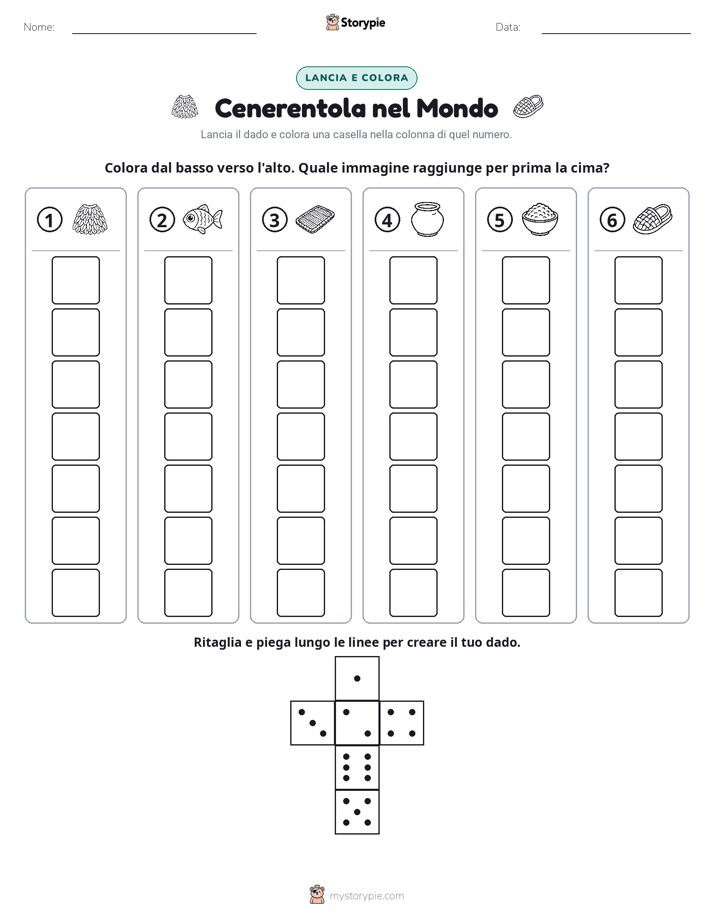 Nome: Storypie Data:

LANCIA E COLORA

Cenerentola nel Mondo

Lancia il dado e colora una casella nella colonna di quel numero.

Colora dal basso verso l'alto. Quale immagine raggiunge per prima la cima?

1 2 3 4 5 6

Ritaglia e piega lungo le linee per creare il tuo dado.

mystorypie.com